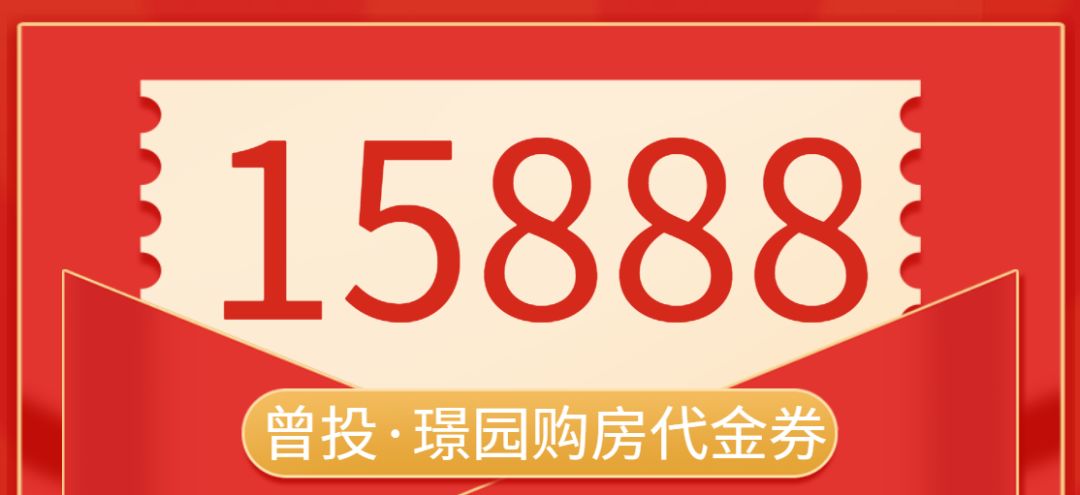 15888

曾投·璟园购房代金券